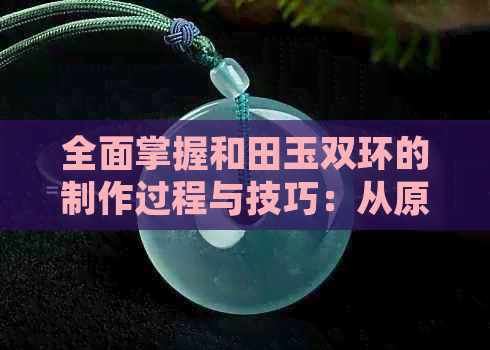 全面掌握和田玉双环的制作过程与技巧：从原